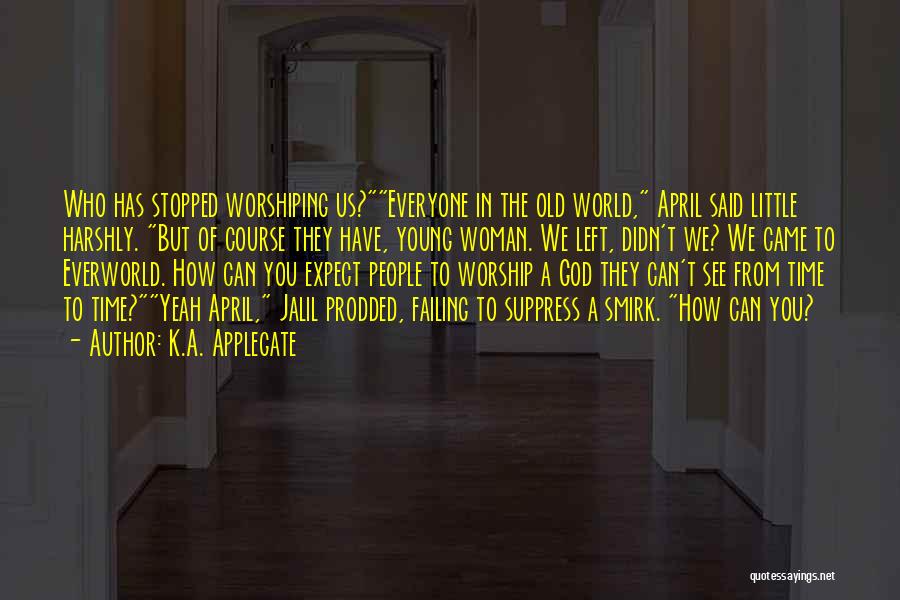 Who has stopped worshiping us?""Everyone in the old world," April said little harshly. "But of course they have, young woman. We left, didn't we? We came to Everworld. How can you expect people to worship a God they can't see from time to time?""Yeah April," Jalil prodded, failing to suppress a smirk. "How can you?
- Author: K.A. Applegate

quotessayings.net